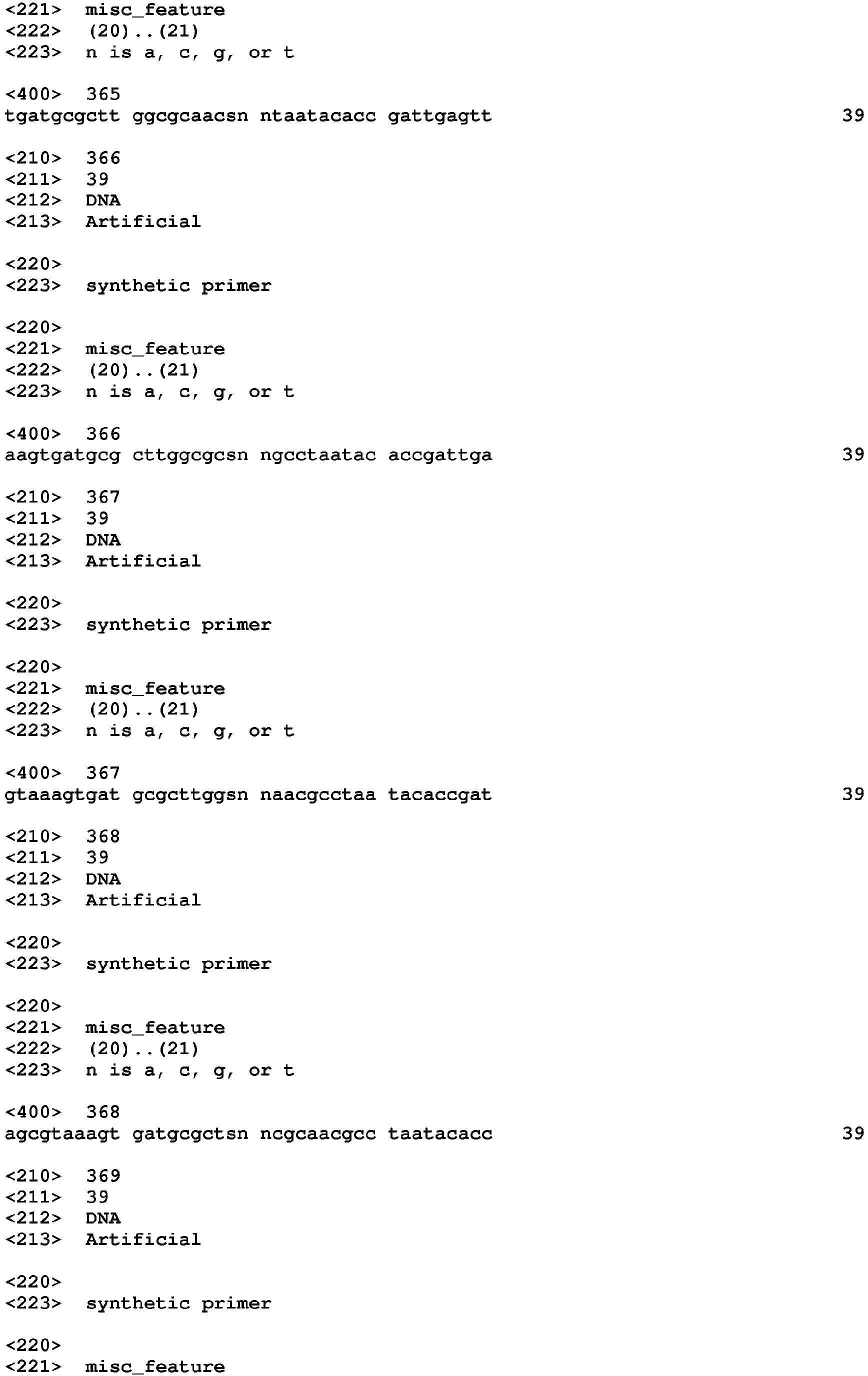 <221> misc_feature
<222> (20)..(21)
<223> n is a, c, g, or t

<400> 365
tgatgcgctt ggcgcaacsn ntaatacacc gattgagtt 39

<210> 366
<211> 39
<212> DNA
<213> Artificial

<220>
<223> synthetic primer

<220>
<221> misc_feature
<222> (20)..(21)
<223> n is a, c, g, or t

<400> 366
aagtgatgcg cttggcgcsn ngcctaatac accgattga 39

<210> 367
<211> 39
<212> DNA
<213> Artificial

<220>
<223> synthetic primer

<220>
<221> misc_feature
<222> (20)..(21)
<223> n is a, c, g, or t

<400> 367
gtaaagtgat gcgcttggsn naacgcctaa tacaccgat 39

<210> 368
<211> 39
<212> DNA
<213> Artificial

<220>
<223> synthetic primer

<220>
<221> misc_feature
<222> (20)..(21)
<223> n is a, c, g, or t

<400> 368
agcgtaaagt gatgcgctsn ncgcaacgcc taatacacc 39

<210> 369
<211> 39
<212> DNA
<213> Artificial

<220>
<223> synthetic primer

<220>
<221> misc_feature